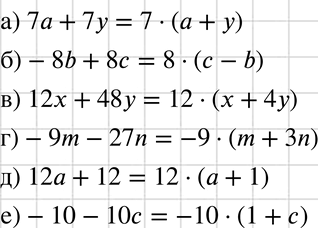 а) $7a + 7y = 7 \cdot (a + y)$

б) $-8b + 8c = 8 \cdot (c - b)$

в) $12x + 48y = 12 \cdot (x + 4y)$

г) $-9m - 27n = -9 \cdot (m + 3n)$

д) $12a + 12 = 12 \cdot (a + 1)$

е) $-10 - 10c = -10 \cdot (1 + c)$